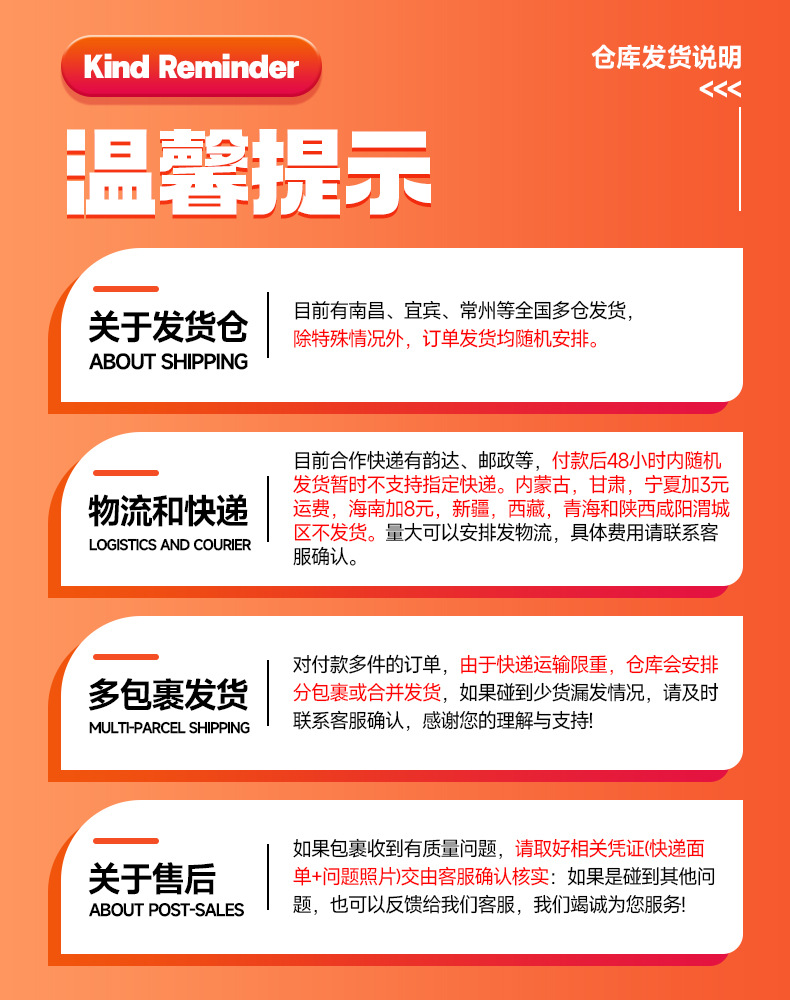 Kind Reminder

仓库发货说明
<<<

温馨提示

关于发货仓
ABOUT SHIPPING

目前有南昌、宜宾、常州等全国多仓发货，除特殊情况外，订单发货均随机安排。

物流和快递
LOGISTICS AND COURIER

目前合作快递有韵达、邮政等，付款后48小时内随机发货暂时不支持指定快递。内蒙古，甘肃，宁夏加3元运费，海南加8元，新疆，西藏，青海和陕西咸阳渭城区不发货。量大可以安排发物流，具体费用请联系客服确认。

多包裹发货
MULTI-PARCEL SHIPPING

对付款多件的订单，由于快递运输限重，仓库会安排分包裹或合并发货，如果碰到少货漏发情况，请及时联系客服确认，感谢您的理解与支持!

关于售后
ABOUT POST-SALES

如果包裹收到有质量问题，请取好相关凭证(快递面单+问题照片)交由客服确认核实：如果是碰到其他问题，也可以反馈给我们客服，我们竭诚为您服务!